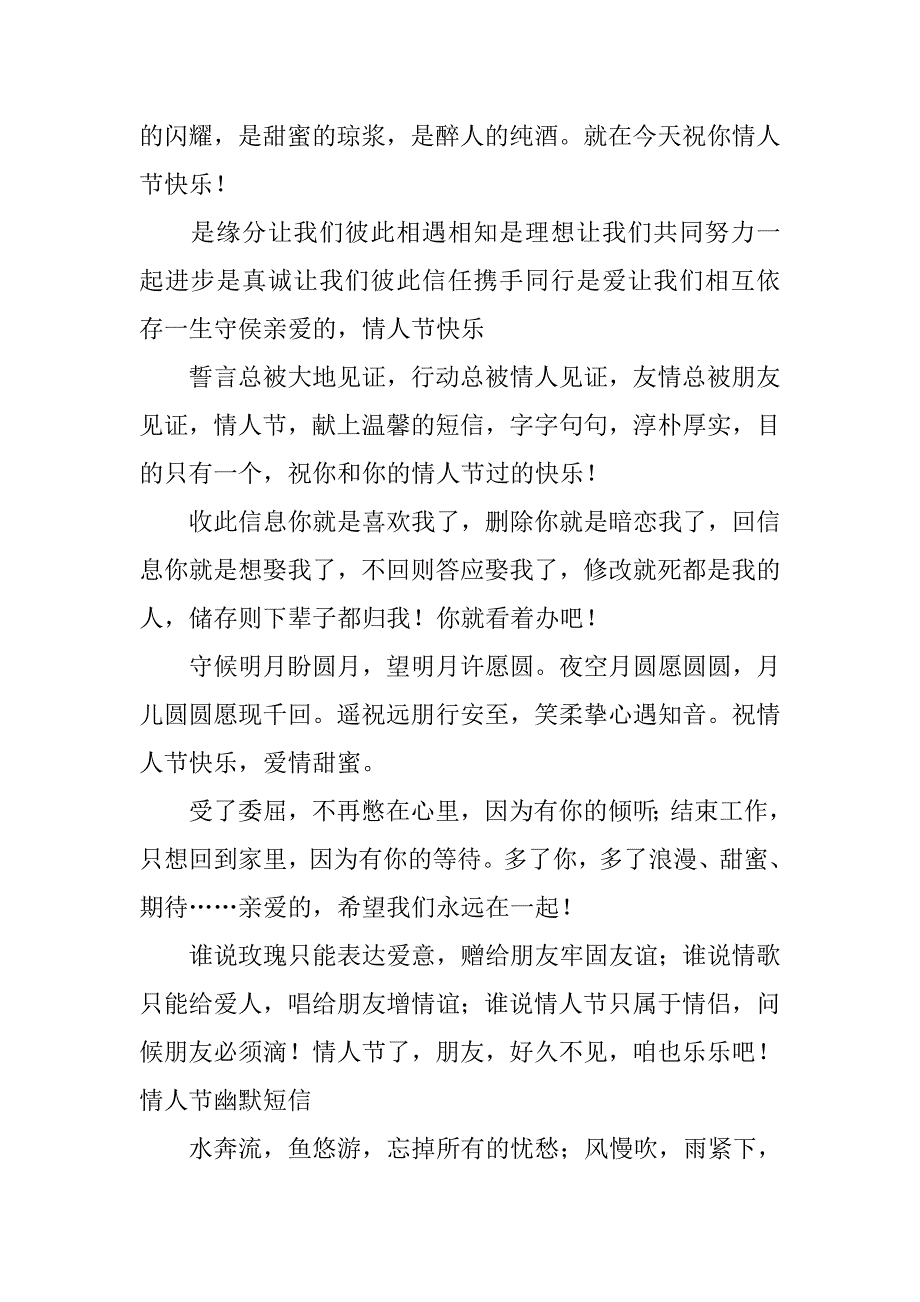 的闪耀，是甜蜜的琼浆，是醉人的纯酒。就在今天祝你情人节快乐！

是缘分让我们彼此相遇相知是理想让我们共同努力一起进步是真诚让我们彼此信任携手同行是爱让我们相互依存一生守侯亲爱的，情人节快乐

誓言总被大地见证，行动总被情人见证，友情总被朋友见证，情人节，献上温馨的短信，字字句句，淳朴厚实，目的只有一个，祝你和你的情人节过的快乐！

收此信息你就是喜欢我了，删除你就是暗恋我了，回信息你就是想娶我了，不回则答应娶我了，修改就死都是我的人，储存则下辈子都归我！你就看着办吧！

守候明月盼圆月，望明月许愿圆。夜空月圆愿圆圆，月儿圆圆愿现千回。遥祝远朋行安至，笑柔挚心遇知音。祝情人节快乐，爱情甜蜜。

受了委屈，不再憋在心里，因为有你的倾听;结束工作，只想回到家里，因为有你的等待。多了你，多了浪漫、甜蜜、期待……亲爱的，希望我们永远在一起！

谁说玫瑰只能表达爱意，赠给朋友牢固友谊；谁说情歌只能给爱人，唱给朋友增情谊；谁说情人节只属于情侣，问候朋友必须滴！情人节了，朋友，好久不见，咱也乐乐吧！
情人节幽默短信

水奔流，鱼悠游，忘掉所有的忧愁；风慢吹，雨紧下，